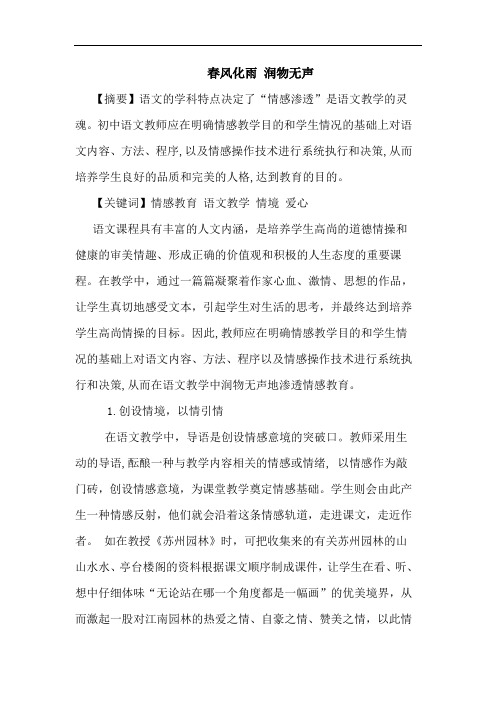 春风化雨 润物无声

【摘要】语文的学科特点决定了“情感渗透”是语文教学的灵魂。初中语文教师应在明确情感教学目的和学生情况的基础上对语文内容、方法、程序,以及情感操作技术进行系统执行和决策,从而培养学生良好的品质和完美的人格,达到教育的目的。

【关键词】情感教育 语文教学 情境 爱心

语文课程具有丰富的人文内涵，是培养学生高尚的道德情操和健康的审美情趣、形成正确的价值观和积极的人生态度的重要课程。在教学中，通过一篇篇凝聚着作家心血、激情、思想的作品，让学生真切地感受文本，引起学生对生活的思考，并最终达到培养学生高尚情操的目标。因此,教师应在明确情感教学目的和学生情况的基础上对语文内容、方法、程序以及情感操作技术进行系统执行和决策,从而在语文教学中润物无声地渗透情感教育。

1.创设情境，以情引情

在语文教学中，导语是创设情感意境的突破口。教师采用生动的导语,酝酿一种与教学内容相关的情感或情绪，以情感作为敲门砖，创设情感意境，为课堂教学奠定情感基础。学生则会由此产生一种情感反射，他们就会沿着这条情感轨道，走进课文，走近作者。 如在教授《苏州园林》时，可把收集来的有关苏州园林的山山水水、亭台楼阁的资料根据课文顺序制成课件，让学生在看、听、想中仔细体味“无论站在哪一个角度都是一幅画”的优美境界，从而激起一股对江南园林的热爱之情、自豪之情、赞美之情，以此情